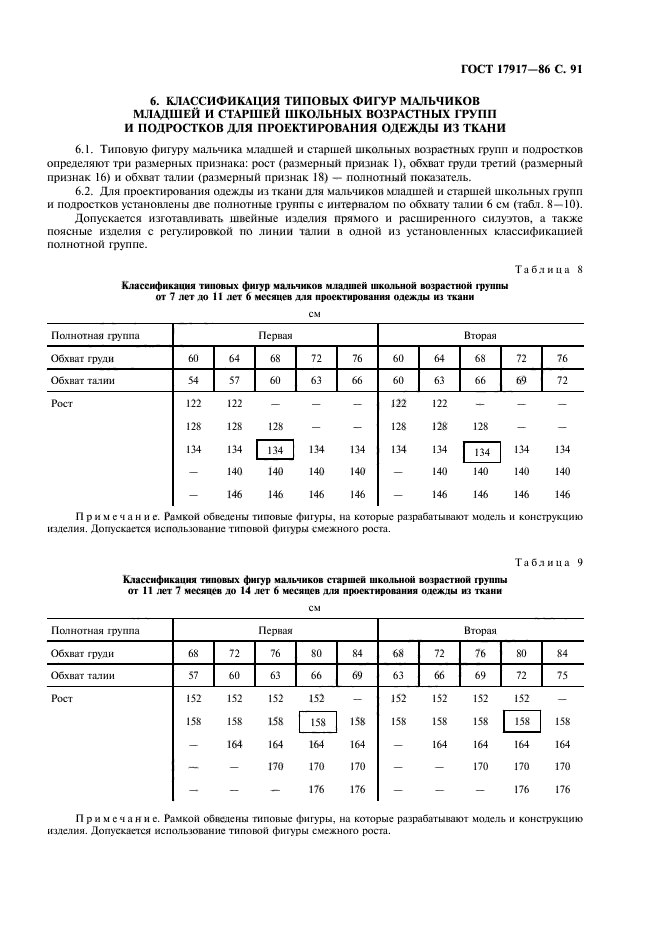 ГОСТ 17917—86 С. 91

6. КЛАССИФИКАЦИЯ ТИПОВЫХ ФИГУР МАЛЬЧИКОВ МЛАДШЕЙ И СТАРШЕЙ ШКОЛЬНЫХ ВОЗРАСТНЫХ ГРУПП И ПОДРОСТКОВ ДЛЯ ПРОЕКТИРОВАНИЯ ОДЕЖДЫ ИЗ ТКАНИ

6.1. Типовую фигуру мальчика младшей и старшей школьных возрастных групп и подростков определяют три размерных признака: рост (размерный признак 1), обхват груди третий (размерный признак 16) и обхват талии (размерный признак 18) — полнотный показатель.

6.2. Для проектирования одежды из ткани для мальчиков младшей и старшей школьных групп и подростков установлены две полнотные группы с интервалом по обхвату талии 6 см (табл. 8—10).

Допускается изготавливать швейные изделия прямого и расширенного силуэтов, а также поясные изделия с регулировкой по линии талии в одной из установленных классификацией полнотной группе.

Таблица 8

Классификация типовых фигур мальчиков младшей школьной возрастной группы от 7 лет до 11 лет 6 месяцев для проектирования одежды из ткани

см

| Полнотная группа | Первая | | | | | Вторая | | | | |
|---|---|---|---|---|---|---|---|---|---|---|
| Обхват груди | 60 | 64 | 68 | 72 | 76 | 60 | 64 | 68 | 72 | 76 |
| Обхват талии | 54 | 57 | 60 | 63 | 66 | 60 | 63 | 66 | 69 | 72 |
| Рост | 122 | 122 | — | — | — | 122 | 122 | — | — | — |
| | 128 | 128 | 128 | — | — | 128 | 128 | 128 | — | — |
| | 134 | 134 | 134 | 134 | 134 | 134 | 134 | 134 | 134 | 134 |
| | — | 140 | 140 | 140 | 140 | — | 140 | 140 | 140 | 140 |
| | — | 146 | 146 | 146 | 146 | — | 146 | 146 | 146 | 146 |

Примечание. Рамкой обведены типовые фигуры, на которые разрабатывают модель и конструкцию изделия. Допускается использование типовой фигуры смежного роста.

Таблица 9

Классификация типовых фигур мальчиков старшей школьной возрастной группы от 11 лет 7 месяцев до 14 лет 6 месяцев для проектирования одежды из ткани

см

| Полнотная группа | Первая | | | | | Вторая | | | | |
|---|---|---|---|---|---|---|---|---|---|---|
| Обхват груди | 68 | 72 | 76 | 80 | 84 | 68 | 72 | 76 | 80 | 84 |
| Обхват талии | 57 | 60 | 63 | 66 | 69 | 63 | 66 | 69 | 72 | 75 |
| Рост | 152 | 152 | 152 | 152 | — | 152 | 152 | 152 | 152 | — |
| | 158 | 158 | 158 | 158 | 158 | 158 | 158 | 158 | 158 | 158 |
| | — | 164 | 164 | 164 | 164 | — | 164 | 164 | 164 | 164 |
| | — | — | 170 | 170 | 170 | — | — | 170 | 170 | 170 |
| | — | — | — | 176 | 176 | — | — | — | 176 | 176 |

Примечание. Рамкой обведены типовые фигуры, на которые разрабатывают модель и конструкцию изделия. Допускается использование типовой фигуры смежного роста.